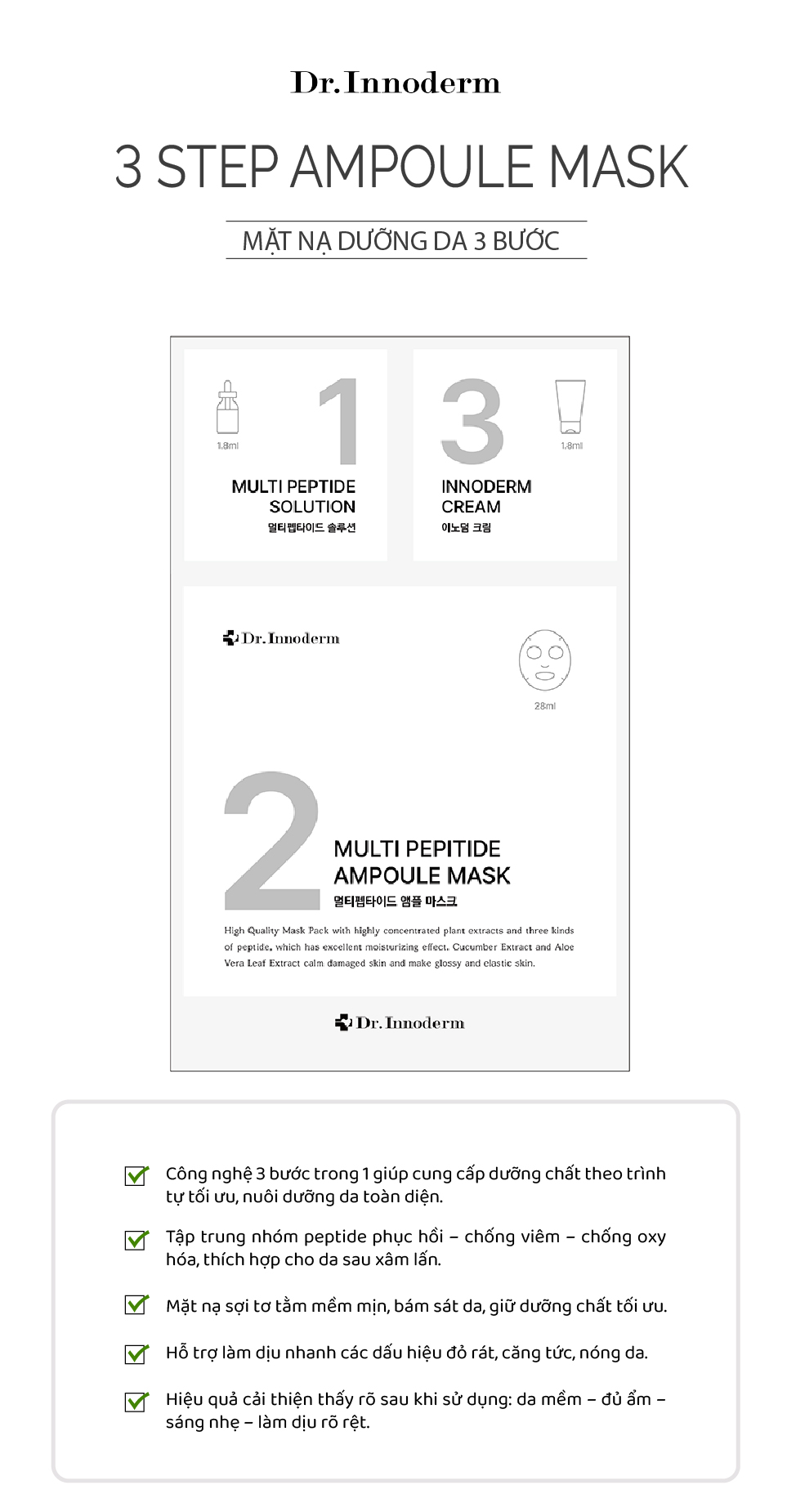 Dr.Innoderm

3 STEP AMPOULE MASK

MẶT NẠ DƯỠNG DA 3 BƯỚC

1.8ml

1

MULTI PEPTIDE SOLUTION

멀티펩타이드 솔루션

3

1.8ml

INNODERM CREAM

이노덤 크림

Dr.Innoderm

28ml

2

MULTI PEPITIDE AMPOULE MASK

멀티펩타이드 앰플 마스크

High Quality Mask Pack with highly concentrated plant extracts and three kinds of peptide, which has excellent moisturizing effect. Cucumber Extract and Aloe Vera Leaf Extract calm damaged skin and make glossy and elastic skin.

Dr.Innoderm

☑ Công nghệ 3 bước trong 1 giúp cung cấp dưỡng chất theo trình tự tối ưu, nuôi dưỡng da toàn diện.

☑ Tập trung nhóm peptide phục hồi – chống viêm – chống oxy hóa, thích hợp cho da sau xâm lấn.

☑ Mặt nạ sợi tơ tằm mềm mịn, bám sát da, giữ dưỡng chất tối ưu.

☑ Hỗ trợ làm dịu nhanh các dấu hiệu đỏ rát, căng tức, nóng da.

☑ Hiệu quả cải thiện thấy rõ sau khi sử dụng: da mềm – đủ ẩm – sáng nhẹ – làm dịu rõ rệt.